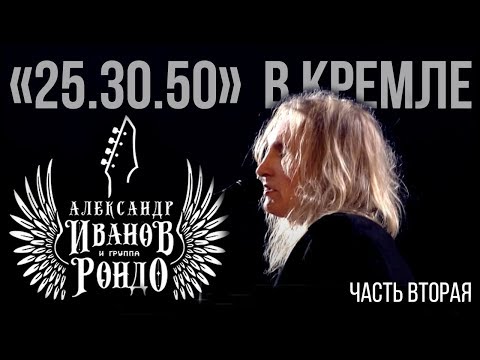 «25.30.50» В КРЕМЛЕ

АЛЕКСАНДР
ИВАНОВ
И ГРУППА
РОНДО

ЧАСТЬ ВТОРАЯ